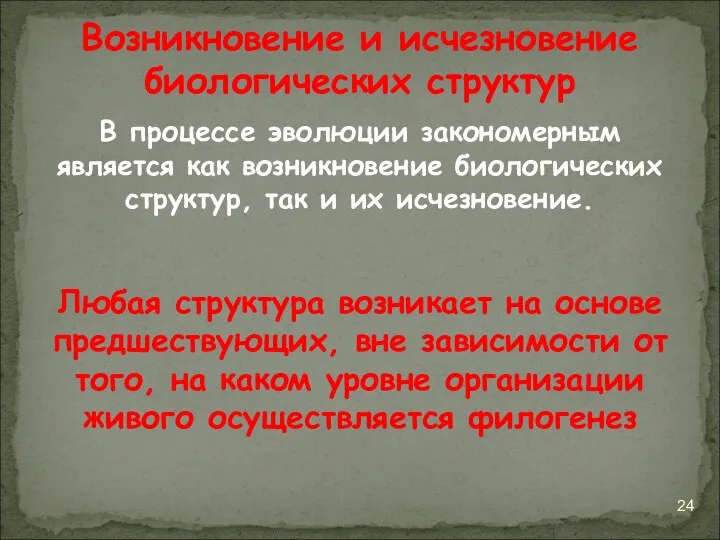 Возникновение и исчезновение биологических структур

В процессе эволюции закономерным является как возникновение биологических структур, так и их исчезновение.

Любая структура возникает на основе предшествующих, вне зависимости от того, на каком уровне организации живого осуществляется филогенез

24